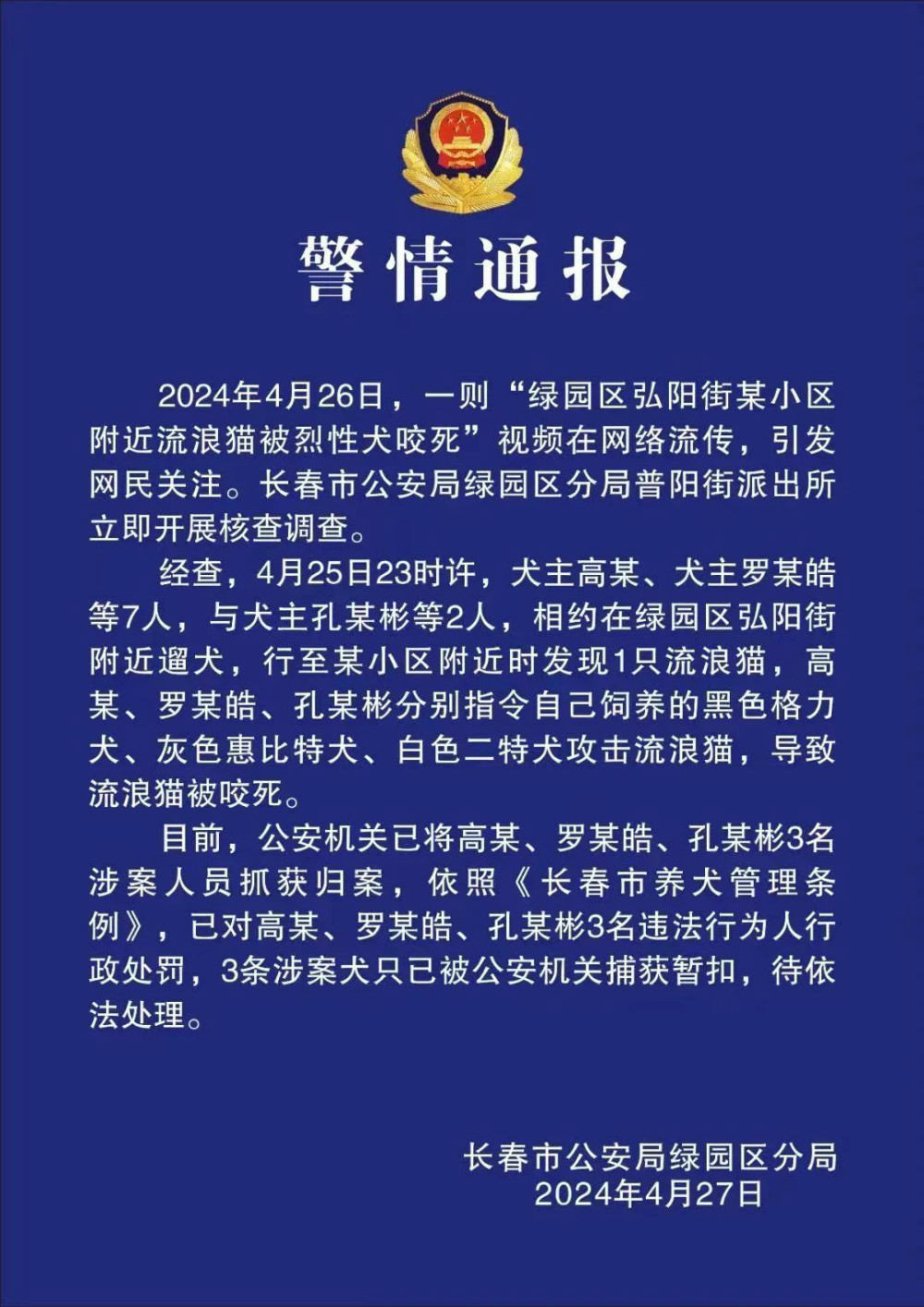 警情通报

2024年4月26日，一则“绿园区弘阳街某小区附近流浪猫被烈性犬咬死”视频在网络流传，引发网民关注。长春市公安局绿园区分局普阳街派出所立即开展核查调查。

经查，4月25日23时许，犬主高某、犬主罗某皓等7人，与犬主孔某彬等2人，相约在绿园区弘阳街附近遛犬，行至某小区附近时发现1只流浪猫，高某、罗某皓、孔某彬分别指令自己饲养的黑色格力犬、灰色惠比特犬、白色二特犬攻击流浪猫，导致流浪猫被咬死。

目前，公安机关已将高某、罗某皓、孔某彬3名涉案人员抓获归案，依照《长春市养犬管理条例》，已对高某、罗某皓、孔某彬3名违法行为人行政处罚，3条涉案犬只已被公安机关捕获暂扣，待依法处理。

长春市公安局绿园区分局
2024年4月27日